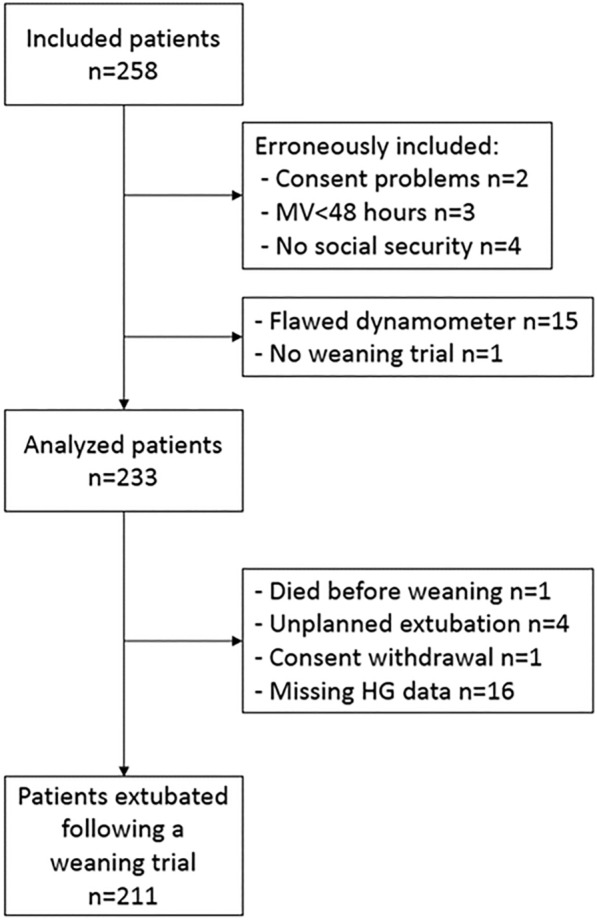 Included patients
n=258

Erroneously included:
- Consent problems n=2
- MV<48 hours n=3
- No social security n=4

- Flawed dynamometer n=15
- No weaning trial n=1

Analyzed patients
n=233

- Died before weaning n=1
- Unplanned extubation n=4
- Consent withdrawal n=1
- Missing HG data n=16

Patients extubated following a weaning trial
n=211